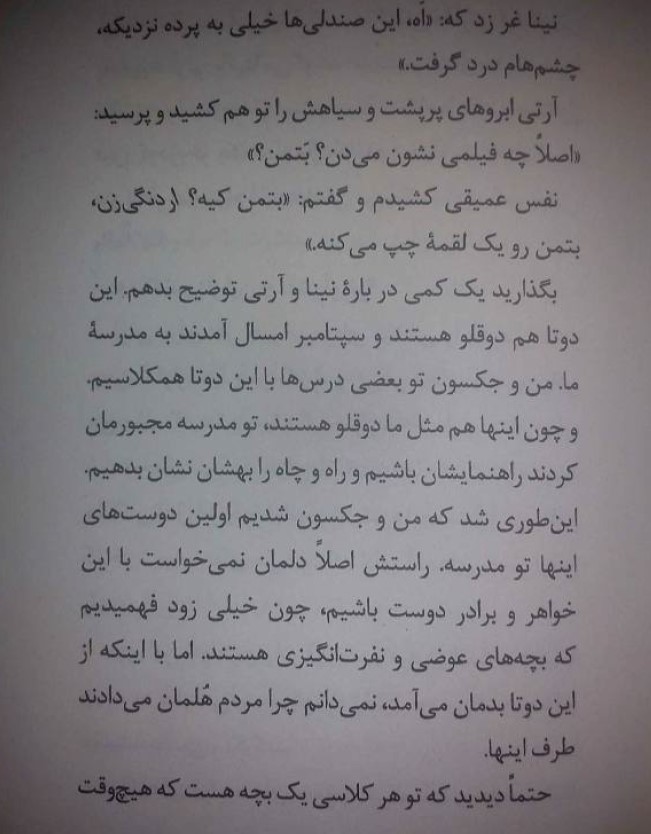 نینا غر زد که: «اَه، این صندلی‌ها خیلی به پرده نزدیکه، چشم‌هام درد گرفت.»

آرتی ابروهای پرپشت و سیاهش را تو هم کشید و پرسید: «اصلاً چه فیلمی نشون می‌دن؟ بتمن؟»

نفس عمیقی کشیدم و گفتم: «بتمن کیه؟ اِردنگی‌زن، بتمن رو یک لقمهٔ چپ می‌کنه.»

بگذارید یک کمی در بارهٔ نینا و آرتی توضیح بدهم. این دوتا هم دوقلو هستند و سپتامبر امسال آمدند به مدرسهٔ ما. من و جکسون تو بعضی درس‌ها با این دوتا همکلاسیم. و چون اینها هم مثل ما دوقلو هستند، تو مدرسه مجبورمان کردند راهنمایشان باشیم و راه و چاه را بهشان نشان بدهیم. این‌طوری شد که من و جکسون شدیم اولین دوست‌های اینها تو مدرسه. راستش اصلاً دلمان نمی‌خواست با این خواهر و برادر دوست باشیم، چون خیلی زود فهمیدیم که بچه‌های عوضی و نفرت‌انگیزی هستند. اما با اینکه از این دوتا بدمان می‌آمد، نمی‌دانم چرا مردم هُلمان می‌دادند طرف اینها.

حتماً دیدید که تو هر کلاسی یک بچه هست که هیچ‌وقت